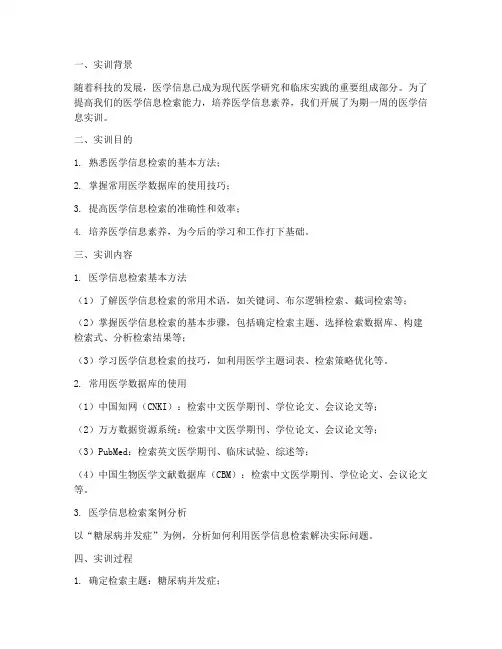 一、实训背景

随着科技的发展，医学信息已成为现代医学研究和临床实践的重要组成部分。为了提高我们的医学信息检索能力，培养医学信息素养，我们开展了为期一周的医学信息实训。

二、实训目的

1. 熟悉医学信息检索的基本方法；

2. 掌握常用医学数据库的使用技巧；

3. 提高医学信息检索的准确性和效率；

4. 培养医学信息素养，为今后的学习和工作打下基础。

三、实训内容

1. 医学信息检索基本方法

（1）了解医学信息检索的常用术语，如关键词、布尔逻辑检索、截词检索等；

（2）掌握医学信息检索的基本步骤，包括确定检索主题、选择检索数据库、构建检索式、分析检索结果等；

（3）学习医学信息检索的技巧，如利用医学主题词表、检索策略优化等。

2. 常用医学数据库的使用

（1）中国知网（CNKI）：检索中文医学期刊、学位论文、会议论文等；

（2）万方数据资源系统：检索中文医学期刊、学位论文、会议论文等；

（3）PubMed：检索英文医学期刊、临床试验、综述等；

（4）中国生物医学文献数据库（CBM）：检索中文医学期刊、学位论文、会议论文等。

3. 医学信息检索案例分析

以“糖尿病并发症”为例，分析如何利用医学信息检索解决实际问题。

四、实训过程

1. 确定检索主题：糖尿病并发症；